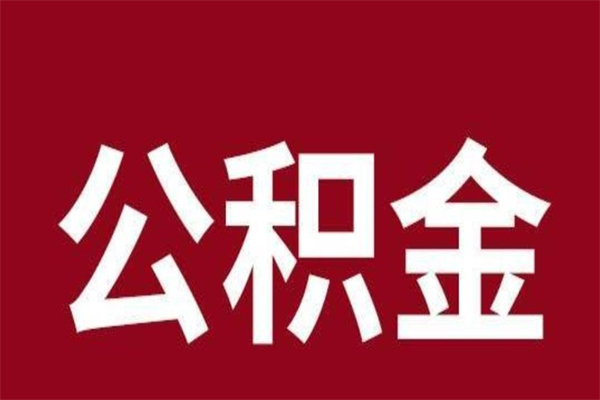 公积金